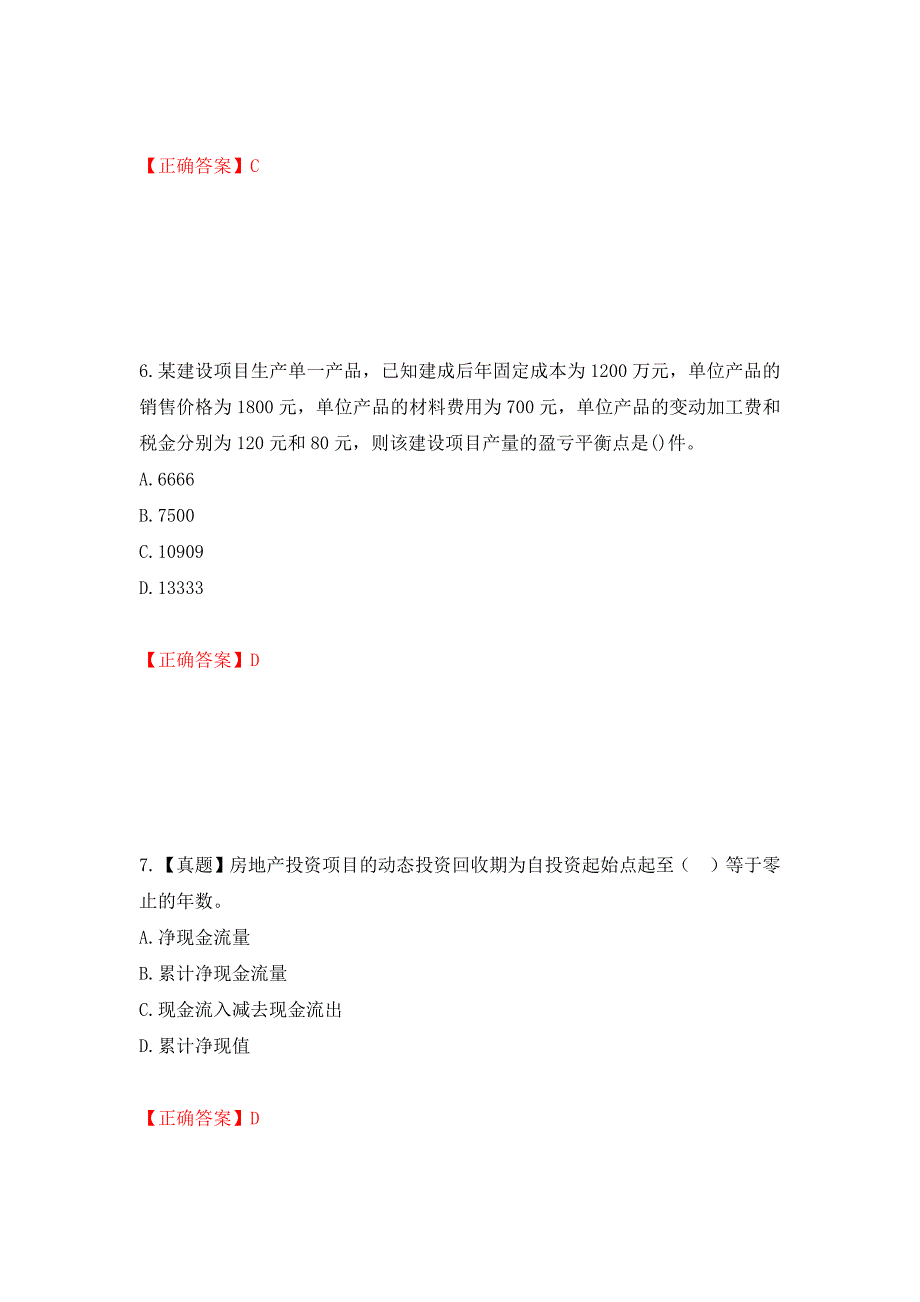 【正确答案】C

6.某建设项目生产单一产品，已知建成后年固定成本为1200万元，单位产品的销售价格为1800元，单位产品的材料费用为700元，单位产品的变动加工费和税金分别为120元和80元，则该建设项目产量的盈亏平衡点是()件。
A.6666
B.7500
C.10909
D.13333

【正确答案】D

7.【真题】房地产投资项目的动态投资回收期为自投资起始点起至（ ）等于零止的年数。
A.净现金流量
B.累计净现金流量
C.现金流入减去现金流出
D.累计净现值

【正确答案】D